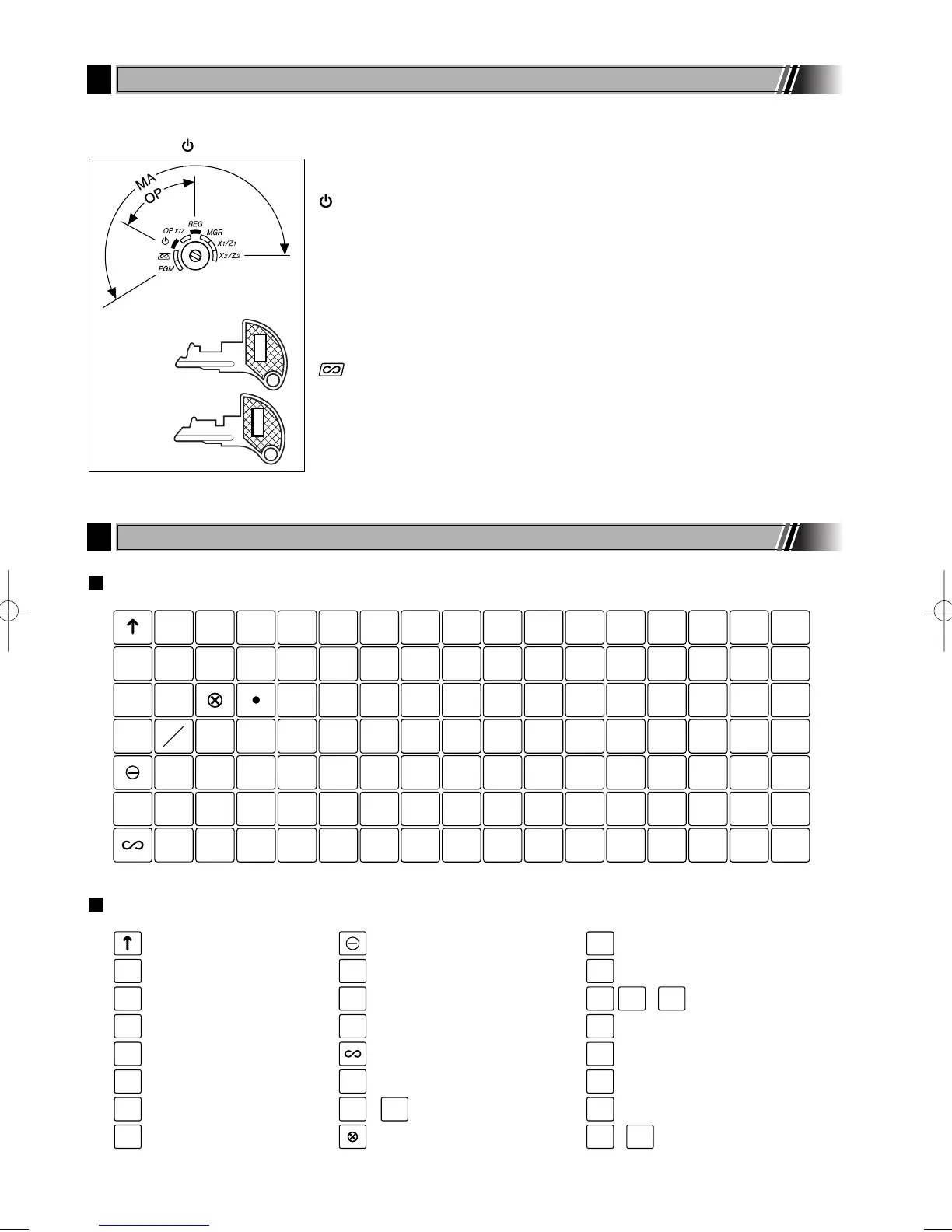 MA
OP
OP X/Z
REG
MGR
X1/Z1
X2/Z2
PGM